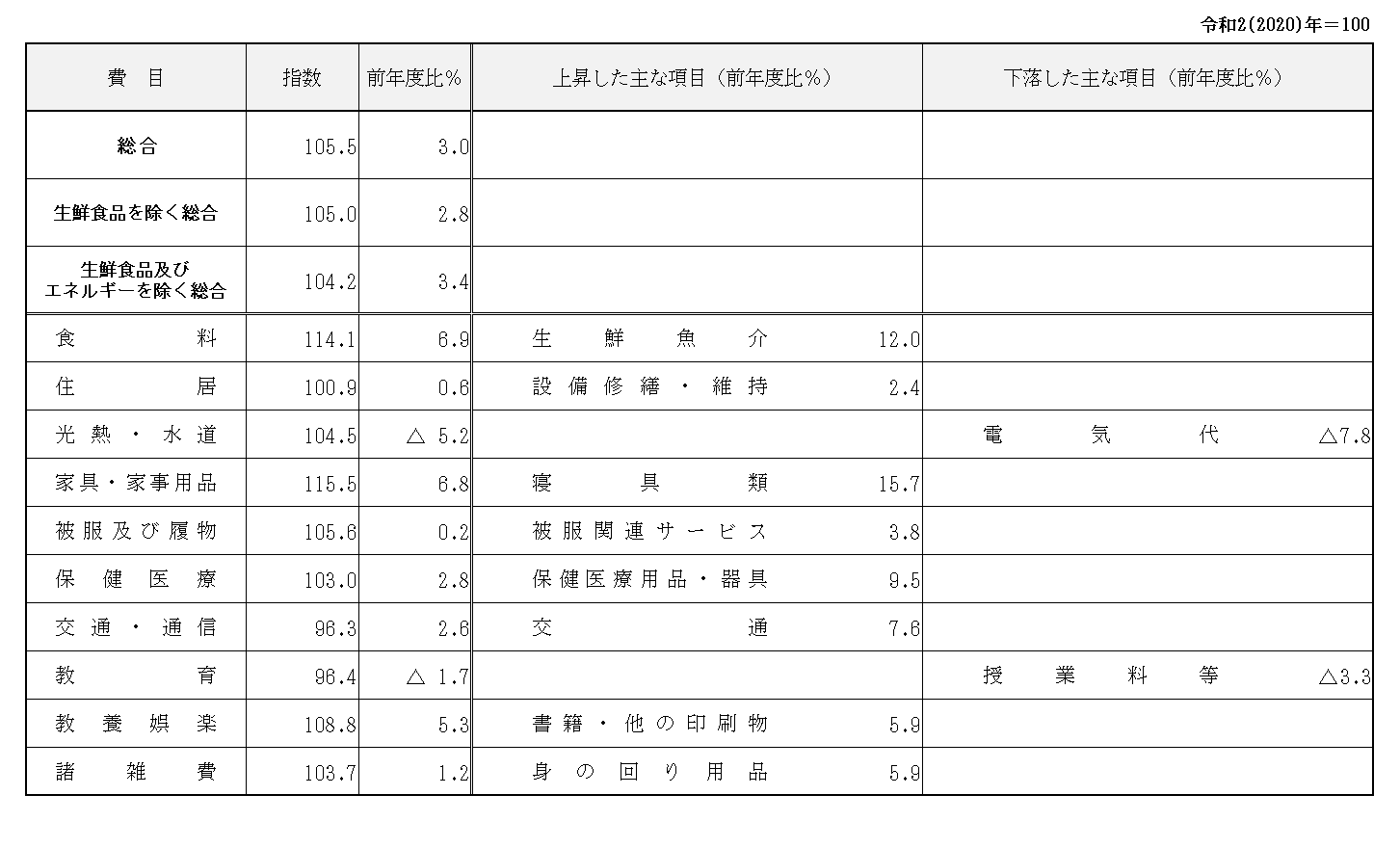 令和2(2020)年＝100

| 費　目 | 指数 | 前年度比％ | 上昇した主な項目（前年度比％） | 下落した主な項目（前年度比％） |
|---|---|---|---|---|
| 総合 | 105.5 | 3.0 | | |
| 生鮮食品を除く総合 | 105.0 | 2.8 | | |
| 生鮮食品及びエネルギーを除く総合 | 104.2 | 3.4 | | |
| 食料 | 114.1 | 6.9 | 生鮮魚介 12.0 | |
| 住居 | 100.9 | 0.6 | 設備修繕・維持 2.4 | |
| 光熱・水道 | 104.5 | △ 5.2 | | 電気代 △7.8 |
| 家具・家事用品 | 115.5 | 6.8 | 寝具類 15.7 | |
| 被服及び履物 | 105.6 | 0.2 | 被服関連サービス 3.8 | |
| 保健医療 | 103.0 | 2.8 | 保健医療用品・器具 9.5 | |
| 交通・通信 | 96.3 | 2.6 | 交通 7.6 | |
| 教育 | 96.4 | △ 1.7 | | 授業料等 △3.3 |
| 教養娯楽 | 108.8 | 5.3 | 書籍・他の印刷物 5.9 | |
| 諸雑費 | 103.7 | 1.2 | 身の回り用品 5.9 | |